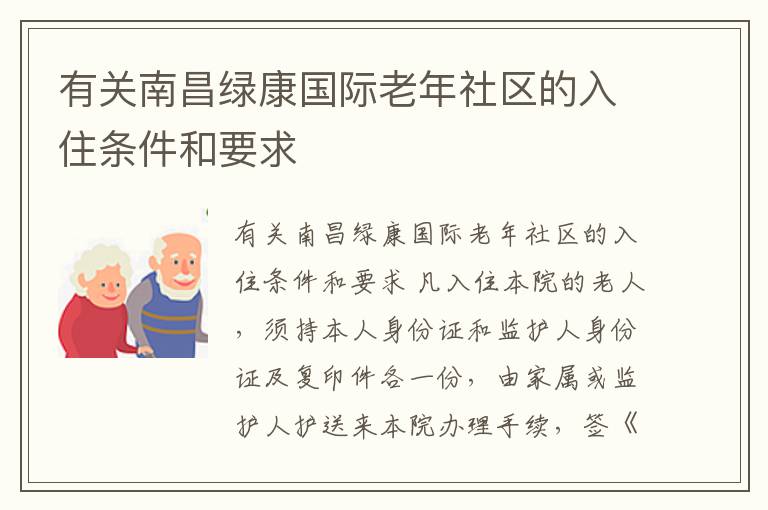 有关南昌绿康国际老年社区的入住条件和要求

有关南昌绿康国际老年社区的入住条件和要求 凡入住本院的老人，须持本人身份证和监护人身份证及复印件各一份，由家属或监护人护送来本院办理手续，签《